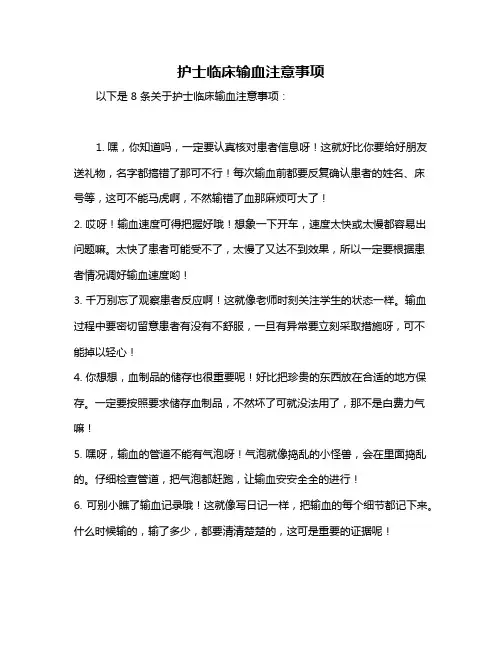 护士临床输血注意事项

以下是 8 条关于护士临床输血注意事项：

1. 嘿，你知道吗，一定要认真核对患者信息呀！这就好比你要给好朋友送礼物，名字都搞错了那可不行！每次输血前都要反复确认患者的姓名、床号等，这可不能马虎啊，不然输错了血那麻烦可大了！

2. 哎呀！输血速度可得把握好哦！想象一下开车，速度太快或太慢都容易出问题嘛。太快了患者可能受不了，太慢了又达不到效果，所以一定要根据患者情况调好输血速度哟！

3. 千万别忘了观察患者反应啊！这就像老师时刻关注学生的状态一样。输血过程中要密切留意患者有没有不舒服，一旦有异常要立刻采取措施呀，可不能掉以轻心！

4. 你想想，血制品的储存也很重要呢！好比把珍贵的东西放在合适的地方保存。一定要按照要求储存血制品，不然坏了可就没法用了，那不是白费力气嘛！

5. 嘿呀，输血的管道不能有气泡呀！气泡就像捣乱的小怪兽，会在里面捣乱的。仔细检查管道，把气泡都赶跑，让输血安安全全的进行！

6. 可别小瞧了输血记录哦！这就像写日记一样，把输血的每个细节都记下来。什么时候输的，输了多少，都要清清楚楚的，这可是重要的证据呢！